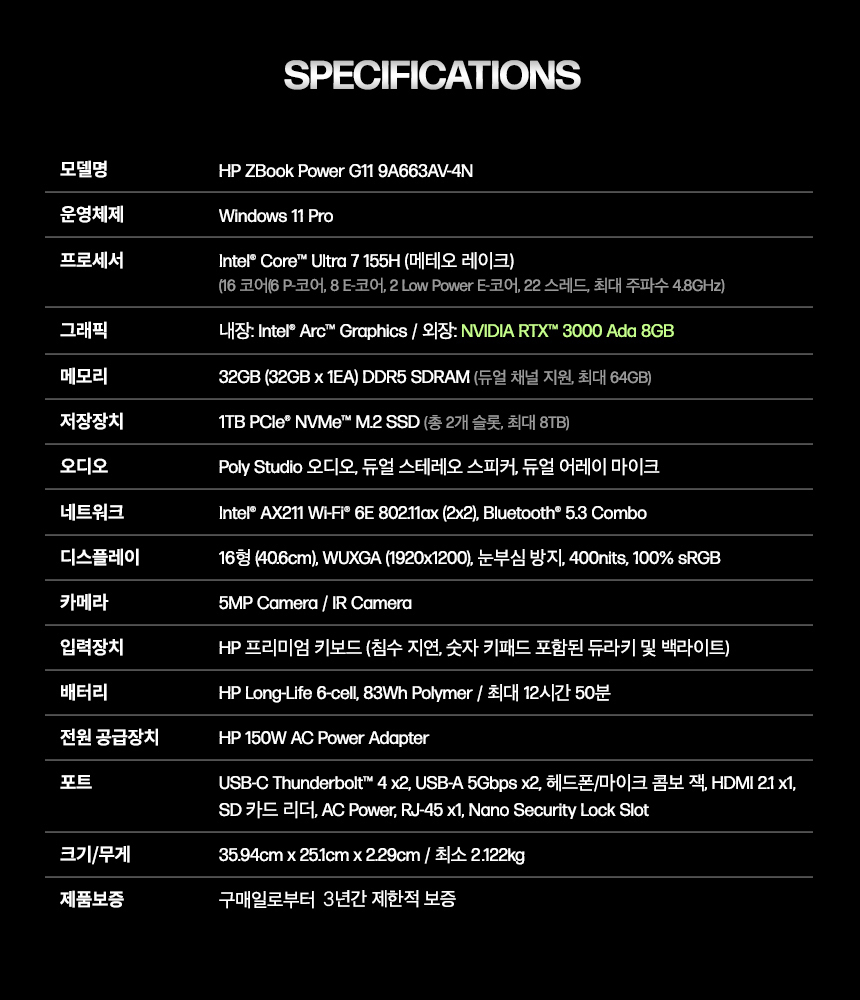 SPECIFICATIONS

| | |
|---|---|
| 모델명 | HP ZBook Power G11 9A663AV-4N |
| 운영체제 | Windows 11 Pro |
| 프로세서 | Intel® Core™ Ultra 7 155H (메테오 레이크) (16 코어(6 P-코어, 8 E-코어, 2 Low Power E-코어, 22 스레드, 최대 주파수 4.8GHz) |
| 그래픽 | 내장: Intel® Arc™ Graphics / 외장: NVIDIA RTX™ 3000 Ada 8GB |
| 메모리 | 32GB (32GB x 1EA) DDR5 SDRAM (듀얼 채널 지원, 최대 64GB) |
| 저장장치 | 1TB PCIe® NVMe™ M.2 SSD (총 2개 슬롯, 최대 8TB) |
| 오디오 | Poly Studio 오디오, 듀얼 스테레오 스피커, 듀얼 어레이 마이크 |
| 네트워크 | Intel® AX211 Wi-Fi® 6E 802.11ax (2x2), Bluetooth® 5.3 Combo |
| 디스플레이 | 16형 (40.6cm), WUXGA (1920x1200), 눈부심 방지, 400nits, 100% sRGB |
| 카메라 | 5MP Camera / IR Camera |
| 입력장치 | HP 프리미엄 키보드 (침수 지연, 숫자 키패드 포함된 듀라키 및 백라이트) |
| 배터리 | HP Long-Life 6-cell, 83Wh Polymer / 최대 12시간 50분 |
| 전원 공급장치 | HP 150W AC Power Adapter |
| 포트 | USB-C Thunderbolt™ 4 x2, USB-A 5Gbps x2, 헤드폰/마이크 콤보 잭, HDMI 2.1 x1, SD 카드 리더, AC Power, RJ-45 x1, Nano Security Lock Slot |
| 크기/무게 | 35.94cm x 25.1cm x 2.29cm / 최소 2.122kg |
| 제품보증 | 구매일로부터 3년간 제한적 보증 |